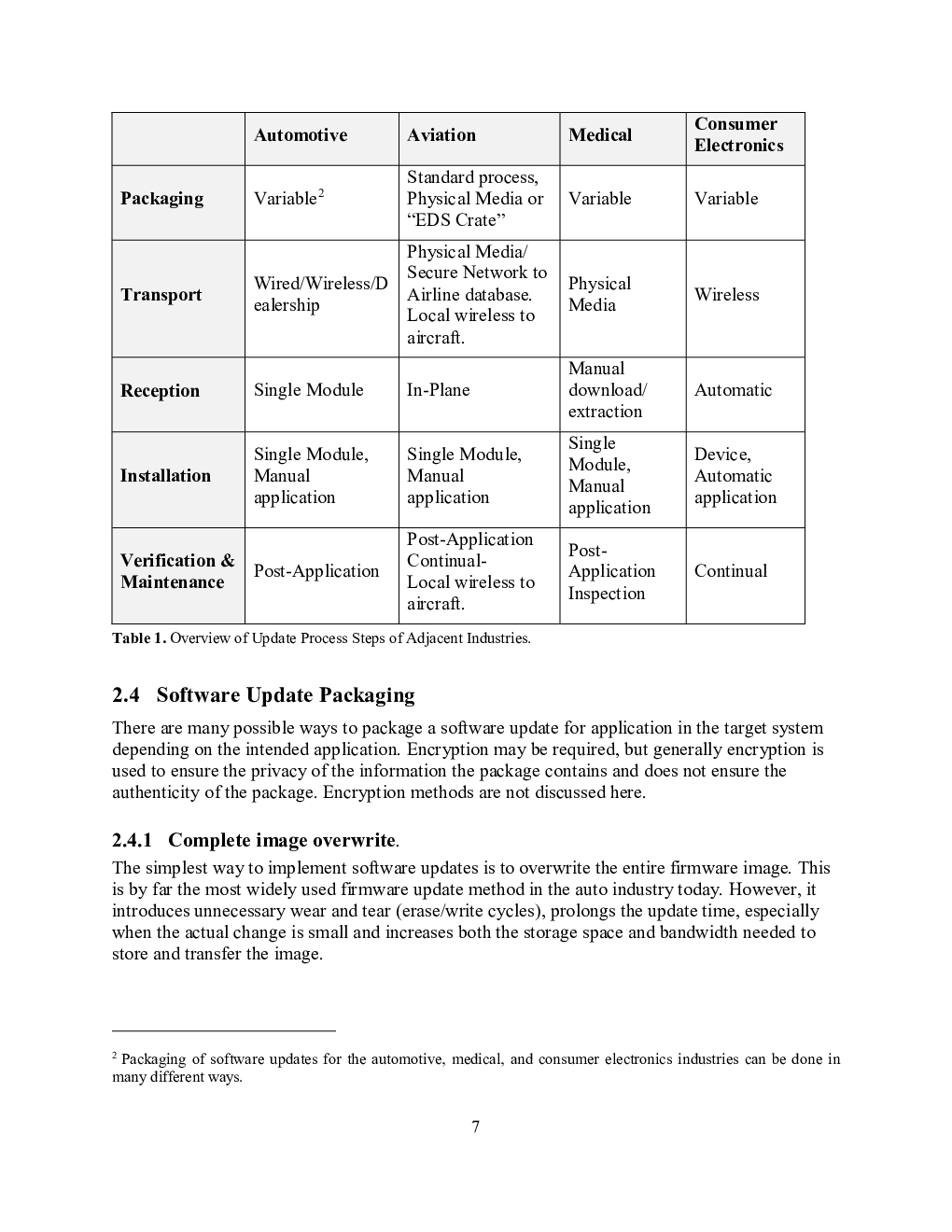 | | Automotive | Aviation | Medical | Consumer Electronics |
|---|---|---|---|---|
| Packaging | Variable$^2$ | Standard process, Physical Media or “EDS Crate” | Variable | Variable |
| Transport | Wired/Wireless/Dealership | Physical Media/ Secure Network to Airline database. Local wireless to aircraft. | Physical Media | Wireless |
| Reception | Single Module | In-Plane | Manual download/ extraction | Automatic |
| Installation | Single Module, Manual application | Single Module, Manual application | Single Module, Manual application | Device, Automatic application |
| Verification & Maintenance | Post-Application | Post-Application Continual- Local wireless to aircraft. | Post-Application Inspection | Continual |

Table 1. Overview of Update Process Steps of Adjacent Industries.

2.4 Software Update Packaging

There are many possible ways to package a software update for application in the target system depending on the intended application. Encryption may be required, but generally encryption is used to ensure the privacy of the information the package contains and does not ensure the authenticity of the package. Encryption methods are not discussed here.

2.4.1 Complete image overwrite.

The simplest way to implement software updates is to overwrite the entire firmware image. This is by far the most widely used firmware update method in the auto industry today. However, it introduces unnecessary wear and tear (erase/write cycles), prolongs the update time, especially when the actual change is small and increases both the storage space and bandwidth needed to store and transfer the image.

$^2$ Packaging of software updates for the automotive, medical, and consumer electronics industries can be done in many different ways.

7